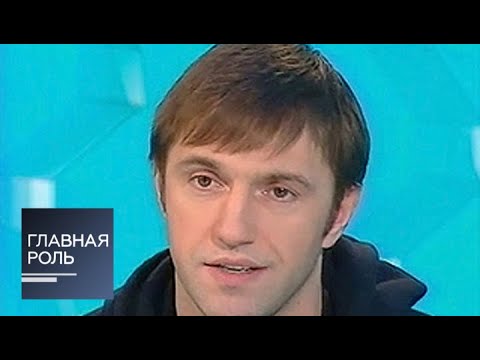 ГЛАВНАЯ
РОЛЬ